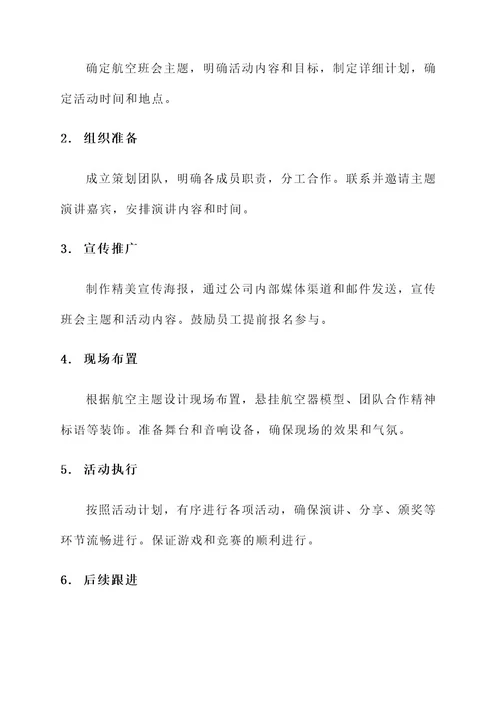 确定航空班会主题，明确活动内容和目标，制定详细计划，确定活动时间和地点。

2. 组织准备

成立策划团队，明确各成员职责，分工合作。联系并邀请主题演讲嘉宾，安排演讲内容和时间。

3. 宣传推广

制作精美宣传海报，通过公司内部媒体渠道和邮件发送，宣传班会主题和活动内容。鼓励员工提前报名参与。

4. 现场布置

根据航空主题设计现场布置，悬挂航空器模型、团队合作精神标语等装饰。准备舞台和音响设备，确保现场的效果和气氛。

5. 活动执行

按照活动计划，有序进行各项活动，确保演讲、分享、颁奖等环节流畅进行。保证游戏和竞赛的顺利进行。

6. 后续跟进